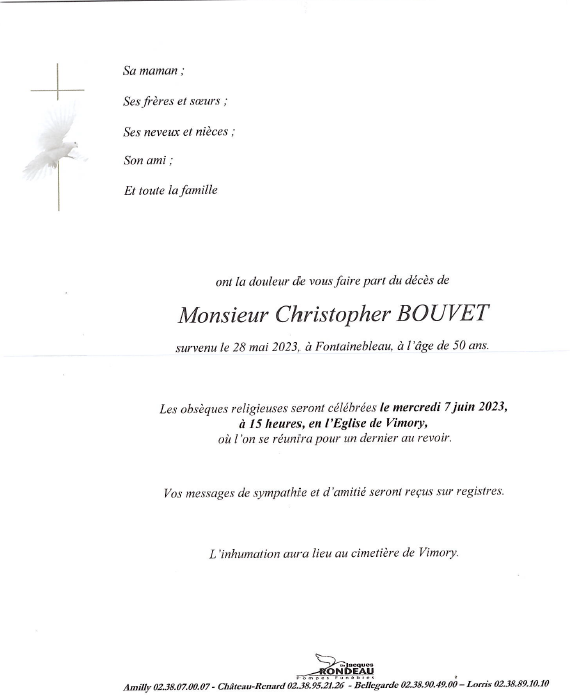 Sa maman ;

Ses frères et sœurs ;

Ses neveux et nièces ;

Son ami ;

Et toute la famille

ont la douleur de vous faire part du décès de

Monsieur Christopher BOUVET

survenu le 28 mai 2023, à Fontainebleau, à l'âge de 50 ans.

Les obsèques religieuses seront célébrées le mercredi 7 juin 2023, à 15 heures, en l'Eglise de Vimory, où l'on se réunira pour un dernier au revoir.

Vos messages de sympathie et d'amitié seront reçus sur registres.

L'inhumation aura lieu au cimetière de Vimory.

Jacques RONDEAU
Pompes Funèbres

Amilly 02.38.07.00.07 - Château-Renard 02.38.95.21.26 - Bellegarde 02.38.90.49.00 – Lorris 02.38.89.10.10